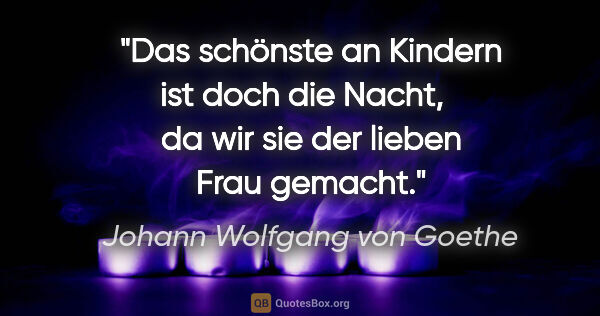 "Das schönste an Kindern ist doch die Nacht, da wir sie der lieben Frau gemacht."

Johann Wolfgang von Goethe

QB QuotesBox.org